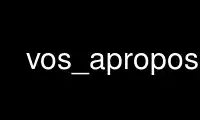 vos_apropos